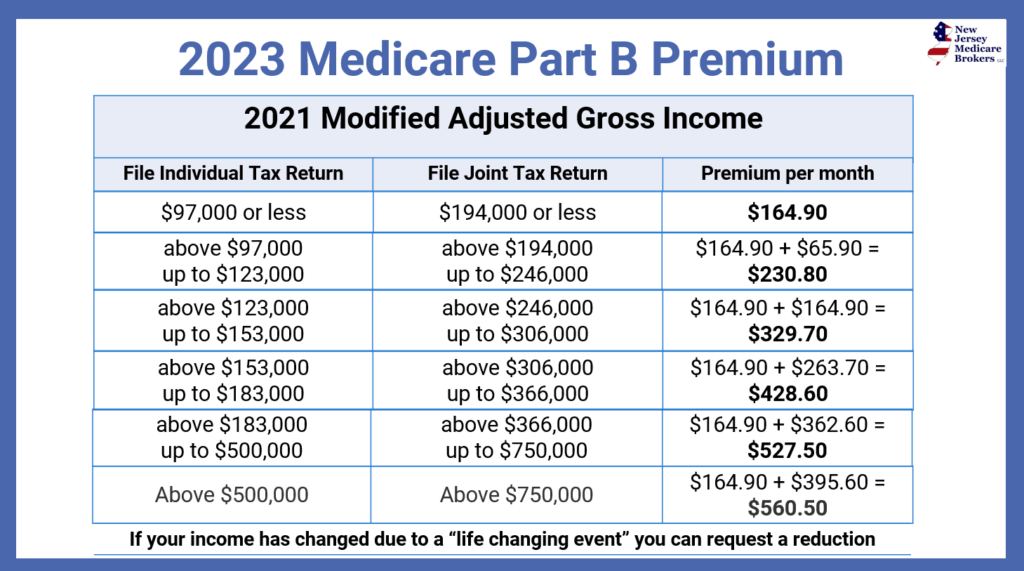 2023 Medicare Part B Premium

New Jersey Medicare Brokers LLC

2021 Modified Adjusted Gross Income

| File Individual Tax Return | File Joint Tax Return | Premium per month |
|---|---|---|
| \$97,000 or less | \$194,000 or less | **\$164.90** |
| above \$97,000 up to \$123,000 | above \$194,000 up to \$246,000 | \$164.90 + \$65.90 = **\$230.80** |
| above \$123,000 up to \$153,000 | above \$246,000 up to \$306,000 | \$164.90 + \$164.90 = **\$329.70** |
| above \$153,000 up to \$183,000 | above \$306,000 up to \$366,000 | \$164.90 + \$263.70 = **\$428.60** |
| above \$183,000 up to \$500,000 | above \$366,000 up to \$750,000 | \$164.90 + \$362.60 = **\$527.50** |
| Above \$500,000 | Above \$750,000 | \$164.90 + \$395.60 = **\$560.50** |

If your income has changed due to a “life changing event” you can request a reduction